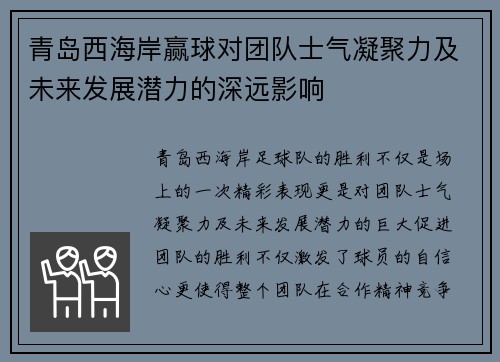 青岛西海岸赢球对团队士气凝聚力及未来发展潜力的深远影响

青岛西海岸足球队的胜利不仅是场上的一次精彩表现更是对团队士气凝聚力及未来发展潜力的巨大促进团队的胜利不仅激发了球员的自信心更使得整个团队在合作精神竞争